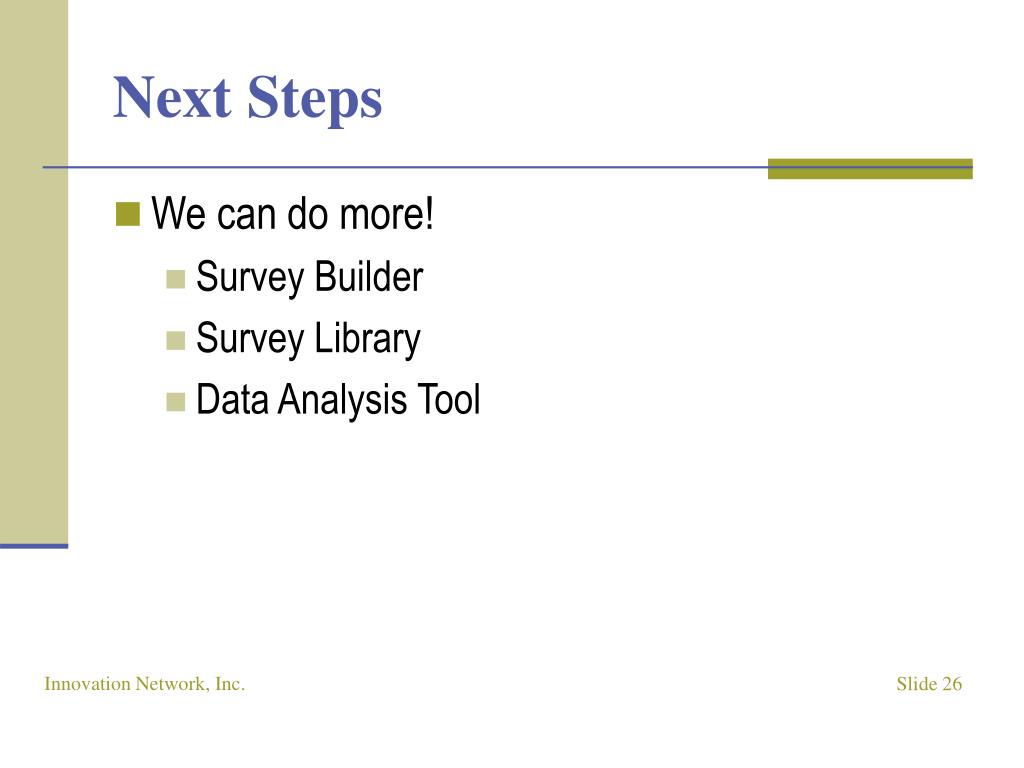 Next Steps

We can do more!

Survey Builder

Survey Library

Data Analysis Tool

Innovation Network, Inc.

Slide 26